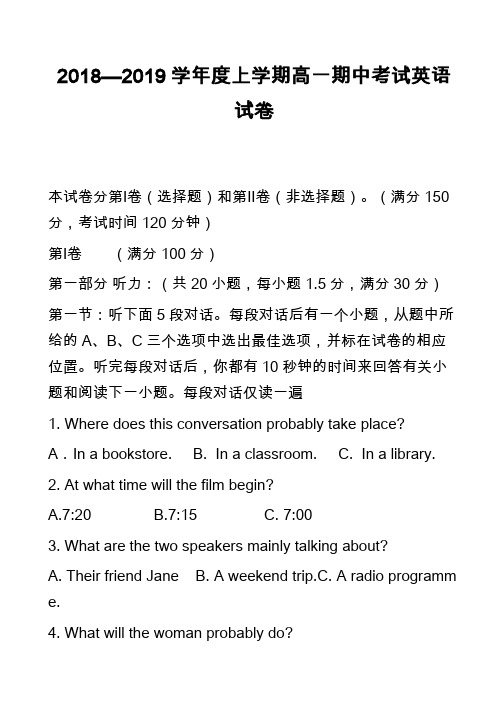 2018—2019 学年度上学期高一期中考试英语试卷

本试卷分第I卷（选择题）和第II卷（非选择题）。（满分 150 分，考试时间 120 分钟）

第I卷　（满分 100 分）

第一部分 听力：（共 20 小题，每小题 1.5 分，满分 30 分）

第一节：听下面 5 段对话。每段对话后有一个小题，从题中所给的 A、B、C 三个选项中选出最佳选项，并标在试卷的相应位置。听完每段对话后，你都有 10 秒钟的时间来回答有关小题和阅读下一小题。每段对话仅读一遍

1. Where does this conversation probably take place?

A . In a bookstore.　B. In a classroom.　C. In a library.

2. At what time will the film begin?

A.7:20　B.7:15　C. 7:00

3. What are the two speakers mainly talking about?

A. Their friend Jane　B. A weekend trip.C. A radio programme.

4. What will the woman probably do?